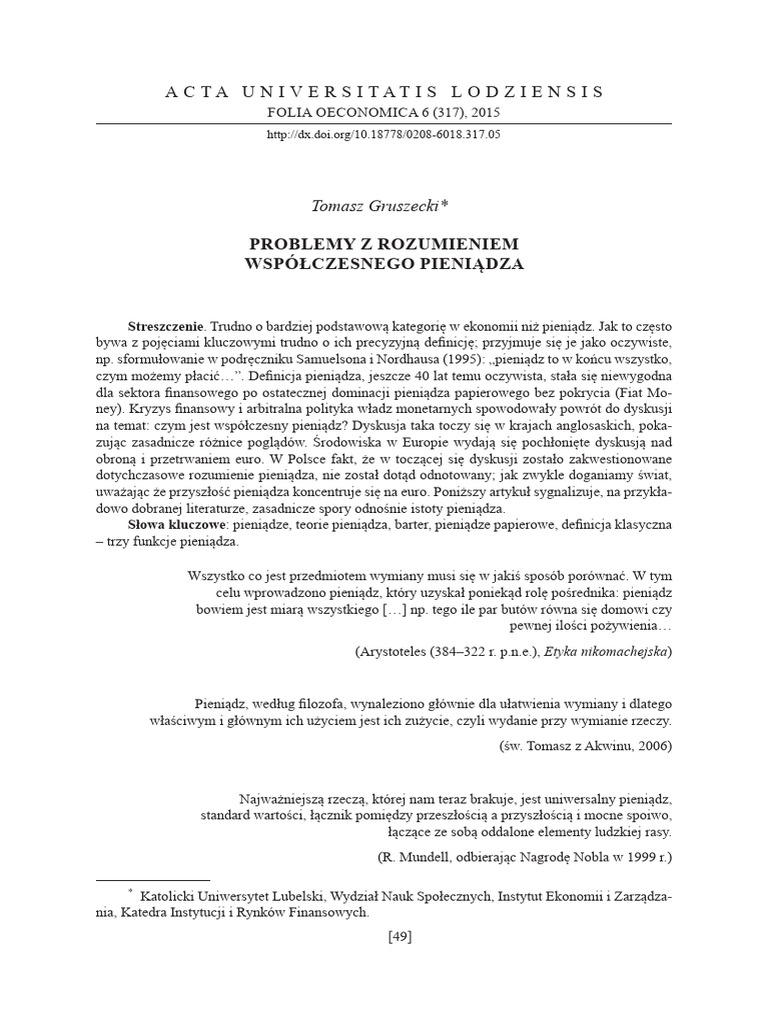 ACTA UNIVERSITATIS LODZIENSIS
FOLIA OECONOMICA 6 (317), 2015
http://dx.doi.org/10.18778/0208-6018.317.05

Tomasz Gruszecki*

PROBLEMY Z ROZUMIENIEM
WSPÓŁCZESNEGO PIENIĄDZA

Streszczenie. Trudno o bardziej podstawową kategorię w ekonomii niż pieniądz. Jak to często bywa z pojęciami kluczowymi trudno o ich precyzyjną definicję; przyjmuje się je jako oczywiste, np. sformułowanie w podręczniku Samuelsona i Nordhausa (1995): „pieniądz to w końcu wszystko, czym możemy płacić…”. Definicja pieniądza, jeszcze 40 lat temu oczywista, stała się niewygodna dla sektora finansowego po ostatecznej dominacji pieniądza papierowego bez pokrycia (Fiat Money). Kryzys finansowy i arbitralna polityka władz monetarnych spowodowały powrót do dyskusji na temat: czym jest współczesny pieniądz? Dyskusja taka toczy się w krajach anglosaskich, pokazując zasadnicze różnice poglądów. Środowiska w Europie wydają się pochłonięte dyskusją nad obroną i przetrwaniem euro. W Polsce fakt, że w toczącej się dyskusji zostało zakwestionowane dotychczasowe rozumienie pieniądza, nie został dotąd odnotowany; jak zwykle doganiamy świat, uważając że przyszłość pieniądza koncentruje się na euro. Poniższy artykuł sygnalizuje, na przykładowo dobranej literaturze, zasadnicze spory odnośnie istoty pieniądza.
Słowa kluczowe: pieniądze, teorie pieniądza, barter, pieniądze papierowe, definicja klasyczna – trzy funkcje pieniądza.

Wszystko co jest przedmiotem wymiany musi się w jakiś sposób porównać. W tym celu wprowadzono pieniądz, który uzyskał poniekąd rolę pośrednika: pieniądz bowiem jest miarą wszystkiego […] np. tego ile par butów równa się domowi czy pewnej ilości pożywienia…

(Arystoteles (384–322 r. p.n.e.), Etyka nikomachejska)

Pieniądz, według filozofa, wynaleziono głównie dla ułatwienia wymiany i dlatego właściwym i głównym ich użyciem jest ich zużycie, czyli wydanie przy wymianie rzeczy.

(św. Tomasz z Akwinu, 2006)

Najważniejszą rzeczą, której nam teraz brakuje, jest uniwersalny pieniądz, standard wartości, łącznik pomiędzy przeszłością a przyszłością i mocne spoiwo, łączące ze sobą oddalone elementy ludzkiej rasy.

(R. Mundell, odbierając Nagrodę Nobla w 1999 r.)

* Katolicki Uniwersytet Lubelski, Wydział Nauk Społecznych, Instytut Ekonomii i Zarządzania, Katedra Instytucji i Rynków Finansowych.

[49]